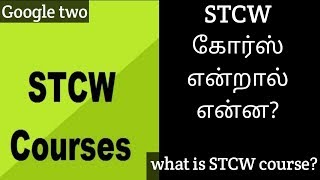 Google two

STCW
Courses

STCW
கோர்ஸ்
என்றால்
என்ன?

what is STCW course?